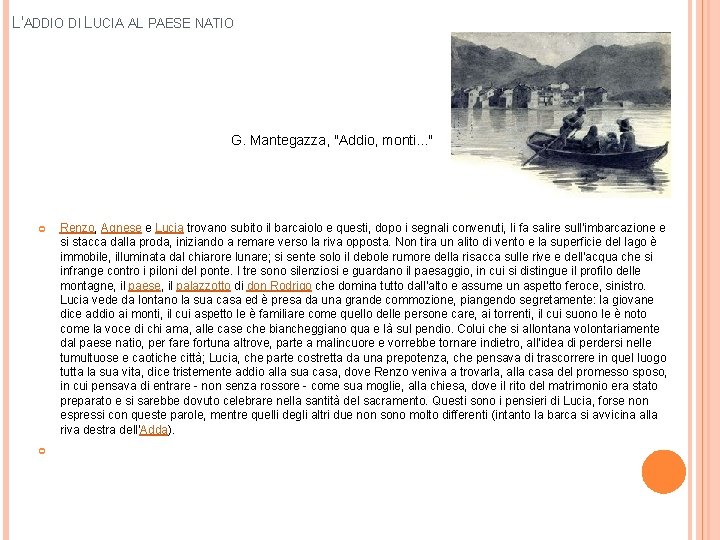 L'ADDIO DI LUCIA AL PAESE NATIO

G. Mantegazza, "Addio, monti..."

Renzo, Agnese e Lucia trovano subito il barcaiolo e questi, dopo i segnali convenuti, li fa salire sull'imbarcazione e si stacca dalla proda, iniziando a remare verso la riva opposta. Non tira un alito di vento e la superficie del lago è immobile, illuminata dal chiarore lunare; si sente solo il debole rumore della risacca sulle rive e dell'acqua che si infrange contro i piloni del ponte. I tre sono silenziosi e guardano il paesaggio, in cui si distingue il profilo delle montagne, il paese, il palazzotto di don Rodrigo che domina tutto dall'alto e assume un aspetto feroce, sinistro. Lucia vede da lontano la sua casa ed è presa da una grande commozione, piangendo segretamente: la giovane dice addio ai monti, il cui aspetto le è familiare come quello delle persone care, ai torrenti, il cui suono le è noto come la voce di chi ama, alle case che biancheggiano qua e là sul pendio. Colui che si allontana volontariamente dal paese natio, per fare fortuna altrove, parte a malincuore e vorrebbe tornare indietro, all'idea di perdersi nelle tumultuose e caotiche città; Lucia, che parte costretta da una prepotenza, che pensava di trascorrere in quel luogo tutta la sua vita, dice tristemente addio alla sua casa, dove Renzo veniva a trovarla, alla casa del promesso sposo, in cui pensava di entrare - non senza rossore - come sua moglie, alla chiesa, dove il rito del matrimonio era stato preparato e si sarebbe dovuto celebrare nella santità del sacramento. Questi sono i pensieri di Lucia, forse non espressi con queste parole, mentre quelli degli altri due non sono molto differenti (intanto la barca si avvicina alla riva destra dell'Adda).